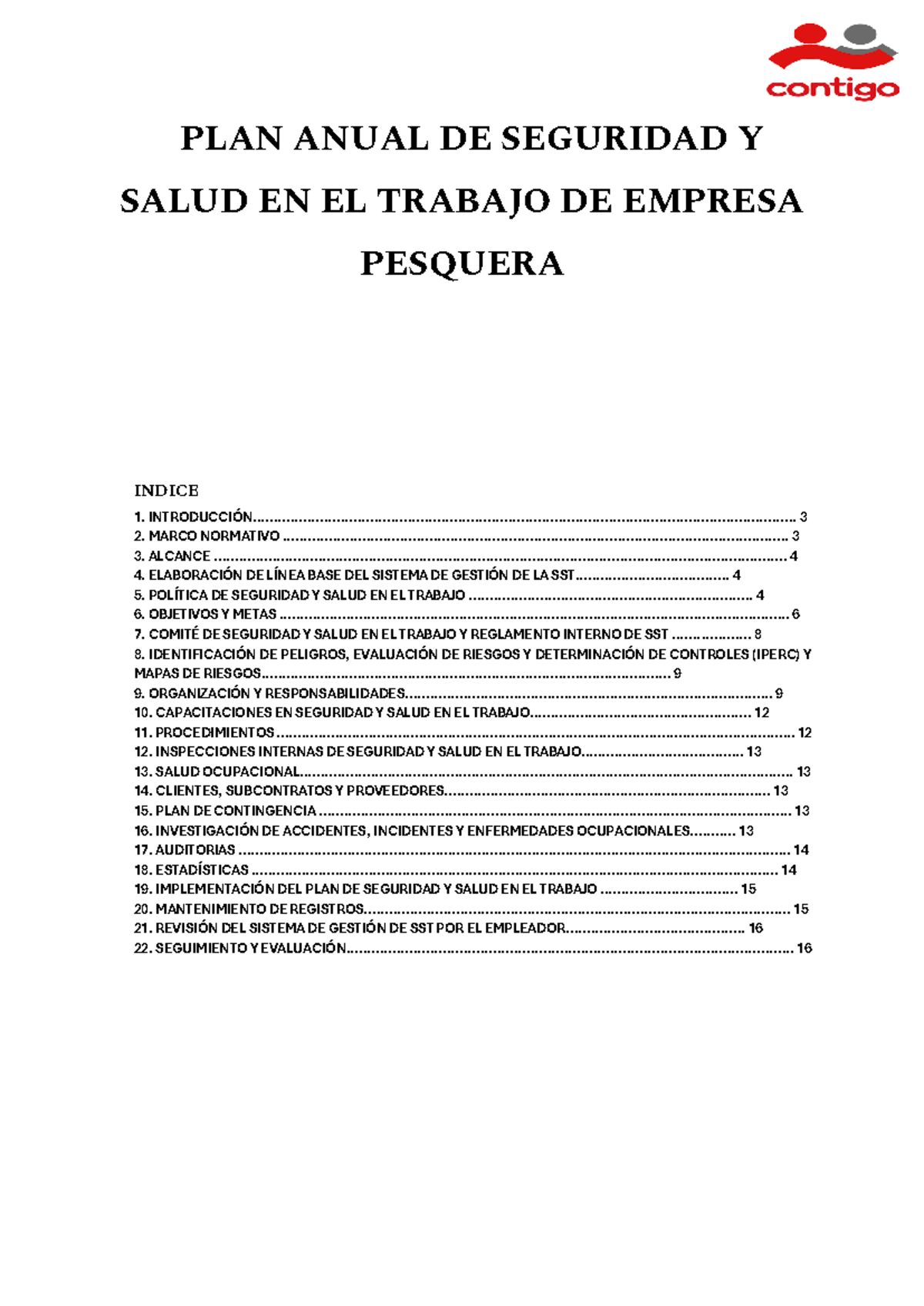 contigo

PLAN ANUAL DE SEGURIDAD Y SALUD EN EL TRABAJO DE EMPRESA PESQUERA

INDICE
1. INTRODUCCIÓN 3
2. MARCO NORMATIVO 3
3. ALCANCE 4
4. ELABORACIÓN DE LÍNEA BASE DEL SISTEMA DE GESTIÓN DE LA SST 4
5. POLÍTICA DE SEGURIDAD Y SALUD EN EL TRABAJO 4
6. OBJETIVOS Y METAS 6
7. COMITÉ DE SEGURIDAD Y SALUD EN EL TRABAJO Y REGLAMENTO INTERNO DE SST 8
8. IDENTIFICACIÓN DE PELIGROS, EVALUACIÓN DE RIESGOS Y DETERMINACIÓN DE CONTROLES (IPERC) Y MAPAS DE RIESGOS 9
9. ORGANIZACIÓN Y RESPONSABILIDADES 9
10. CAPACITACIONES EN SEGURIDAD Y SALUD EN EL TRABAJO 12
11. PROCEDIMIENTOS 12
12. INSPECCIONES INTERNAS DE SEGURIDAD Y SALUD EN EL TRABAJO 13
13. SALUD OCUPACIONAL 13
14. CLIENTES, SUBCONTRATOS Y PROVEEDORES 13
15. PLAN DE CONTINGENCIA 13
16. INVESTIGACIÓN DE ACCIDENTES, INCIDENTES Y ENFERMEDADES OCUPACIONALES 13
17. AUDITORIAS 14
18. ESTADÍSTICAS 14
19. IMPLEMENTACIÓN DEL PLAN DE SEGURIDAD Y SALUD EN EL TRABAJO 15
20. MANTENIMIENTO DE REGISTROS 15
21. REVISIÓN DEL SISTEMA DE GESTIÓN DE SST POR EL EMPLEADOR 16
22. SEGUIMIENTO Y EVALUACIÓN 16